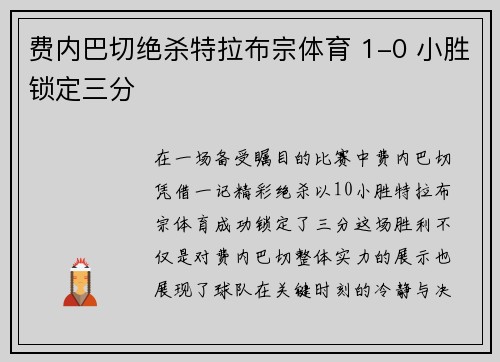 费内巴切绝杀特拉布宗体育 1–0 小胜锁定三分

在一场备受瞩目的比赛中费内巴切凭借一记精彩绝杀以10小胜特拉布宗体育成功锁定了三分这场胜利不仅是对费内巴切整体实力的展示也展现了球队在关键时刻的冷静与决